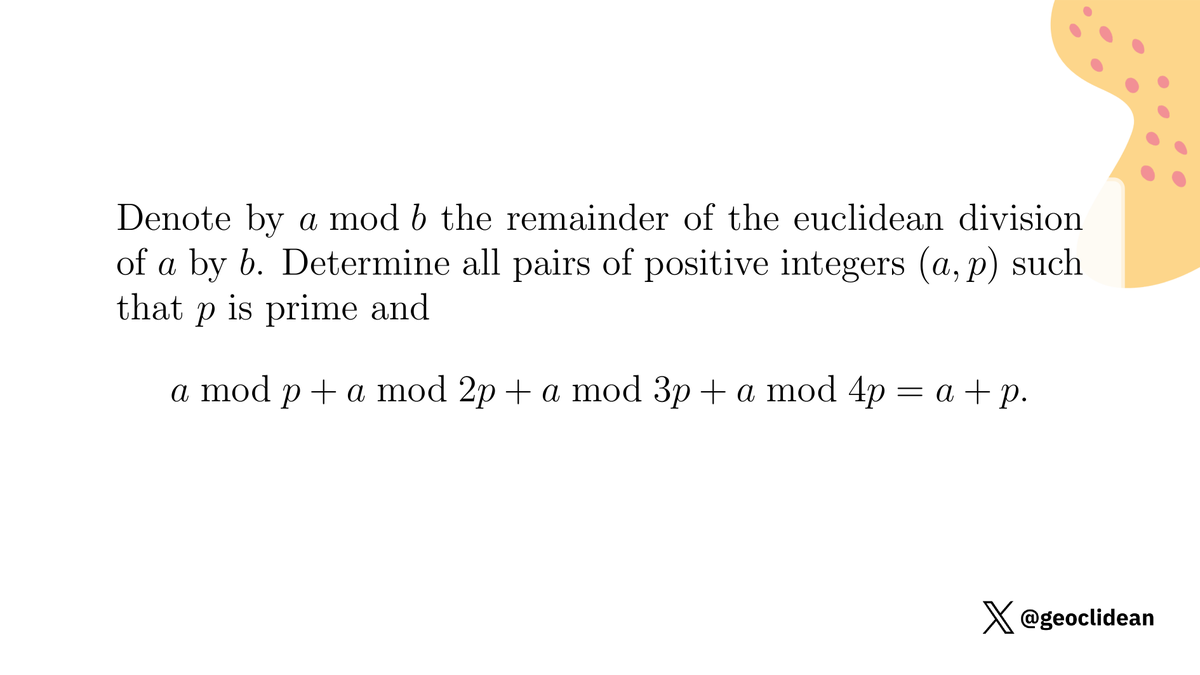 Denote by $a \bmod b$ the remainder of the euclidean division of $a$ by $b$. Determine all pairs of positive integers $(a, p)$ such that $p$ is prime and

$a \bmod p + a \bmod 2p + a \bmod 3p + a \bmod 4p = a + p.$

@geoclidean